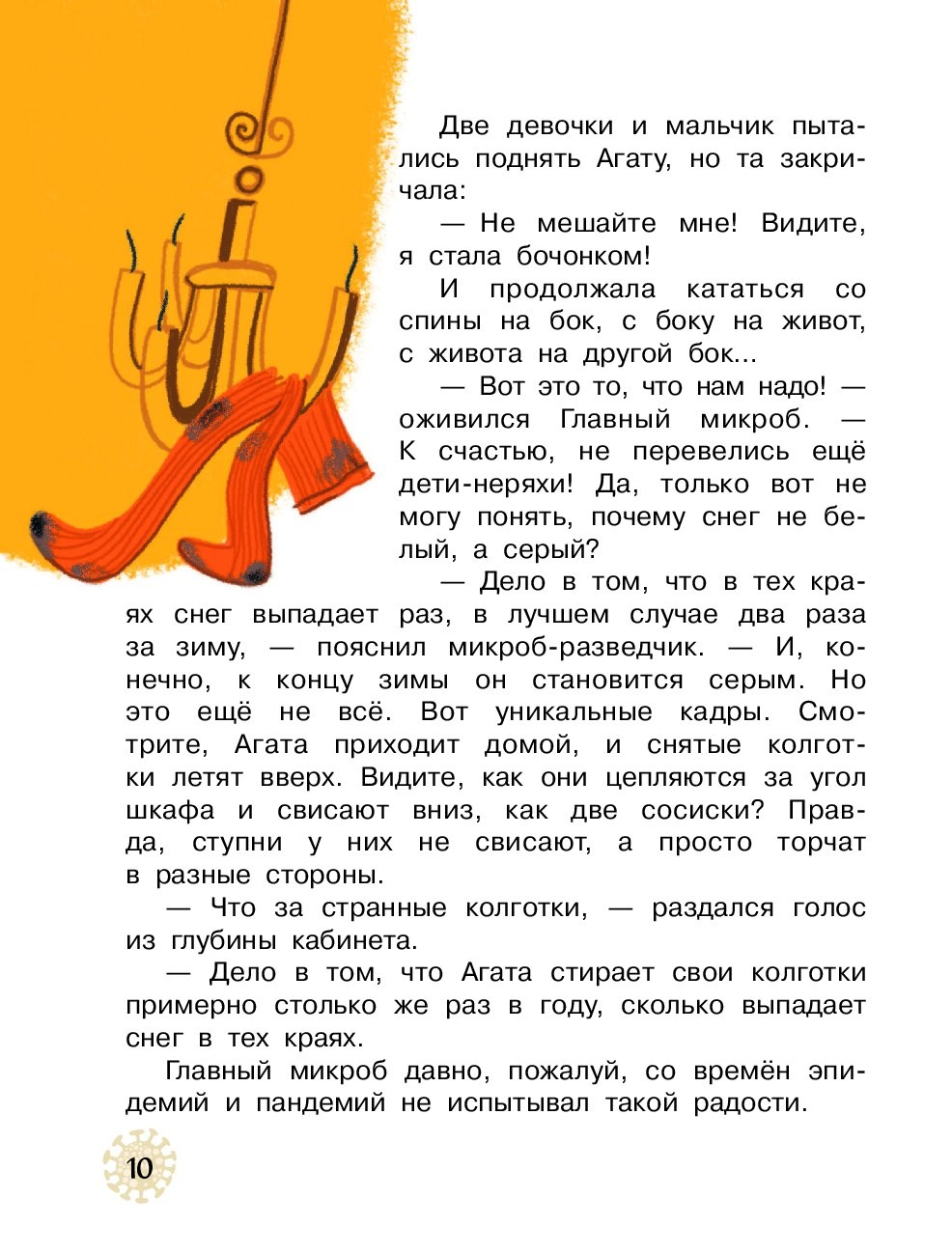 Две девочки и мальчик пытались поднять Агату, но та закричала:

— Не мешайте мне! Видите, я стала бочонком!

И продолжала кататься со спины на бок, с боку на живот, с живота на другой бок...

— Вот это то, что нам надо! — оживился Главный микроб. — К счастью, не перевелись ещё дети-неряхи! Да, только вот не могу понять, почему снег не белый, а серый?

— Дело в том, что в тех краях снег выпадает раз, в лучшем случае два раза за зиму, — пояснил микроб-разведчик. — И, конечно, к концу зимы он становится серым. Но это ещё не всё. Вот уникальные кадры. Смотрите, Агата приходит домой, и снятые колготки летят вверх. Видите, как они цепляются за угол шкафа и свисают вниз, как две сосиски? Правда, ступни у них не свисают, а просто торчат в разные стороны.

— Что за странные колготки, — раздался голос из глубины кабинета.

— Дело в том, что Агата стирает свои колготки примерно столько же раз в году, сколько выпадает снег в тех краях.

Главный микроб давно, пожалуй, со времён эпидемий и пандемий не испытывал такой радости.

10